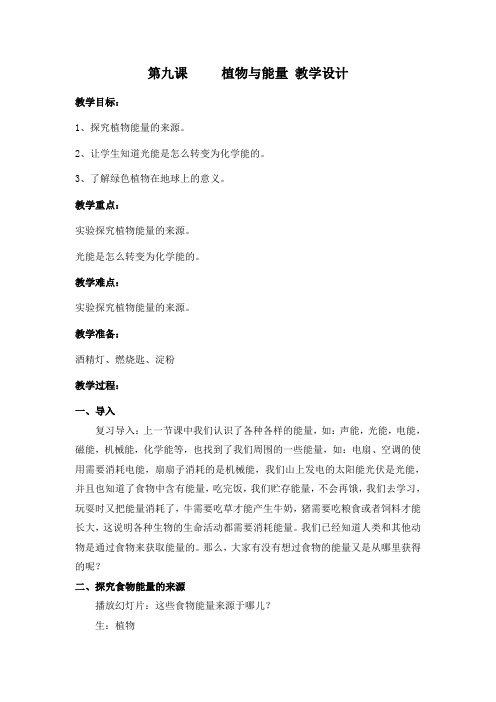 第九课　　植物与能量 教学设计

教学目标：

1、探究植物能量的来源。

2、让学生知道光能是怎么转变为化学能的。

3、了解绿色植物在地球上的意义。

教学重点：

实验探究植物能量的来源。

光能是怎么转变为化学能的。

教学难点：

实验探究植物能量的来源。

教学准备：

酒精灯、燃烧匙、淀粉

教学过程：

一、导入

复习导入：上一节课中我们认识了各种各样的能量，如：声能，光能，电能，磁能，机械能，化学能等，也找到了我们周围的一些能量，如：电扇、空调的使用需要消耗电能，扇扇子消耗的是机械能，我们山上发电的太阳能光伏是光能，并且也知道了食物中含有能量，吃完饭，我们贮存能量，不会再饿，我们去学习，玩耍时又把能量消耗了，牛需要吃草才能产生牛奶，猪需要吃粮食或者饲料才能长大，这说明各种生物的生命活动都需要消耗能量。我们已经知道人类和其他动物是通过食物来获取能量的。那么，大家有没有想过食物的能量又是从哪里获得的呢？

二、探究食物能量的来源

播放幻灯片：这些食物能量来源于哪儿？

生：植物